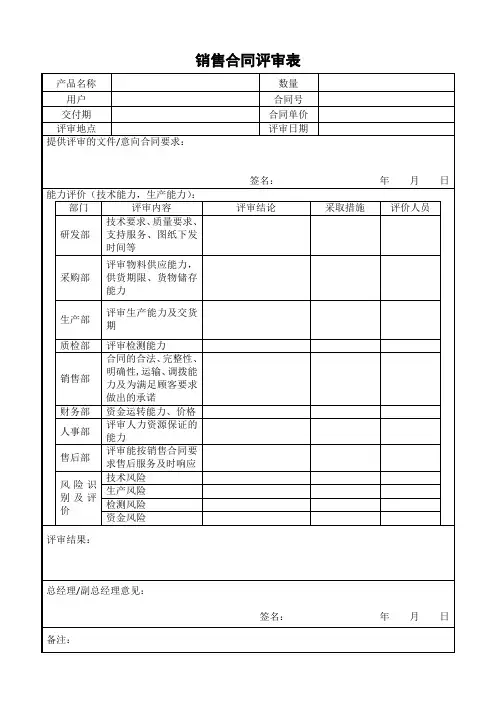 销售合同评审表

| 产品名称 | | 数量 | |
|---|---|---|---|
| 用户 | | 合同号 | |
| 交付期 | | 合同单价 | |
| 评审地点 | | 评审日期 | |

提供评审的文件/意向合同要求：

签名：　　年　月　日

能力评价（技术能力，生产能力）：

| 部门 | 评审内容 | 评审结论 | 采取措施 | 评价人员 |
|---|---|---|---|---|
| 研发部 | 技术要求、质量要求、支持服务、图纸下发时间等 | | | |
| 采购部 | 评审物料供应能力，供货期限、货物储存能力 | | | |
| 生产部 | 评审生产能力及交货期 | | | |
| 质检部 | 评审检测能力 | | | |
| 销售部 | 合同的合法、完整性、明确性，运输、调拨能力及为满足顾客要求做出的承诺 | | | |
| 财务部 | 资金运转能力、价格 | | | |
| 人事部 | 评审人力资源保证的能力 | | | |
| 售后部 | 评审能按销售合同要求售后服务及时响应 | | | |
| 风险识别及评价 | 技术风险 | | | |
| | 生产风险 | | | |
| | 检测风险 | | | |
| | 资金风险 | | | |

评审结果：

总经理/副总经理意见：

签名：　　年　月　日

备注：